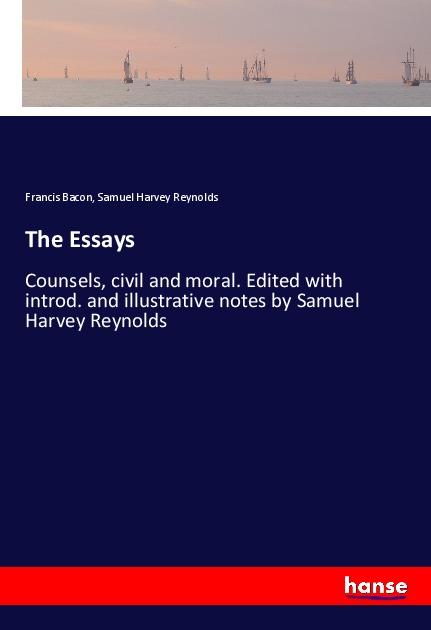 Francis Bacon, Samuel Harvey Reynolds

The Essays

Counsels, civil and moral. Edited with introd. and illustrative notes by Samuel Harvey Reynolds

hanse